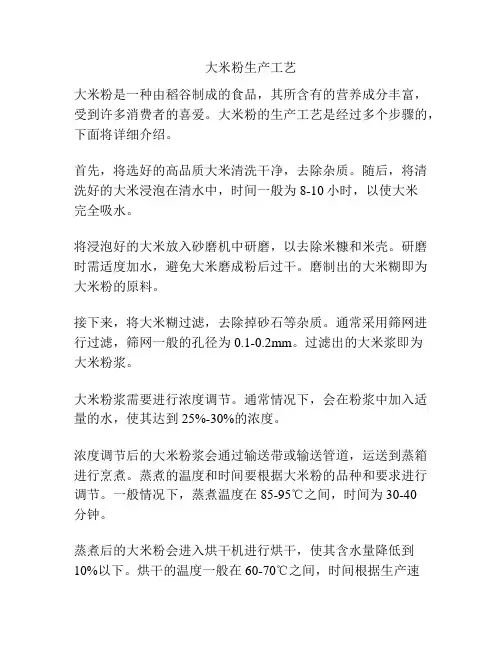 大米粉生产工艺

大米粉是一种由稻谷制成的食品，其所含有的营养成分丰富，受到许多消费者的喜爱。大米粉的生产工艺是经过多个步骤的，下面将详细介绍。

首先，将选好的高品质大米清洗干净，去除杂质。随后，将清洗好的大米浸泡在清水中，时间一般为 8-10 小时，以使大米完全吸水。

将浸泡好的大米放入砂磨机中研磨，以去除米糠和米壳。研磨时需适度加水，避免大米磨成粉后过干。磨制出的大米糊即为大米粉的原料。

接下来，将大米糊过滤，去除掉砂石等杂质。通常采用筛网进行过滤，筛网一般的孔径为 0.1-0.2mm。过滤出的大米浆即为大米粉浆。

大米粉浆需要进行浓度调节。通常情况下，会在粉浆中加入适量的水，使其达到 25%-30%的浓度。

浓度调节后的大米粉浆会通过输送带或输送管道，运送到蒸箱进行烹煮。蒸煮的温度和时间要根据大米粉的品种和要求进行调节。一般情况下，蒸煮温度在 85-95℃之间，时间为 30-40 分钟。

蒸煮后的大米粉会进入烘干机进行烘干，使其含水量降低到 10%以下。烘干的温度一般在 60-70℃之间，时间根据生产速